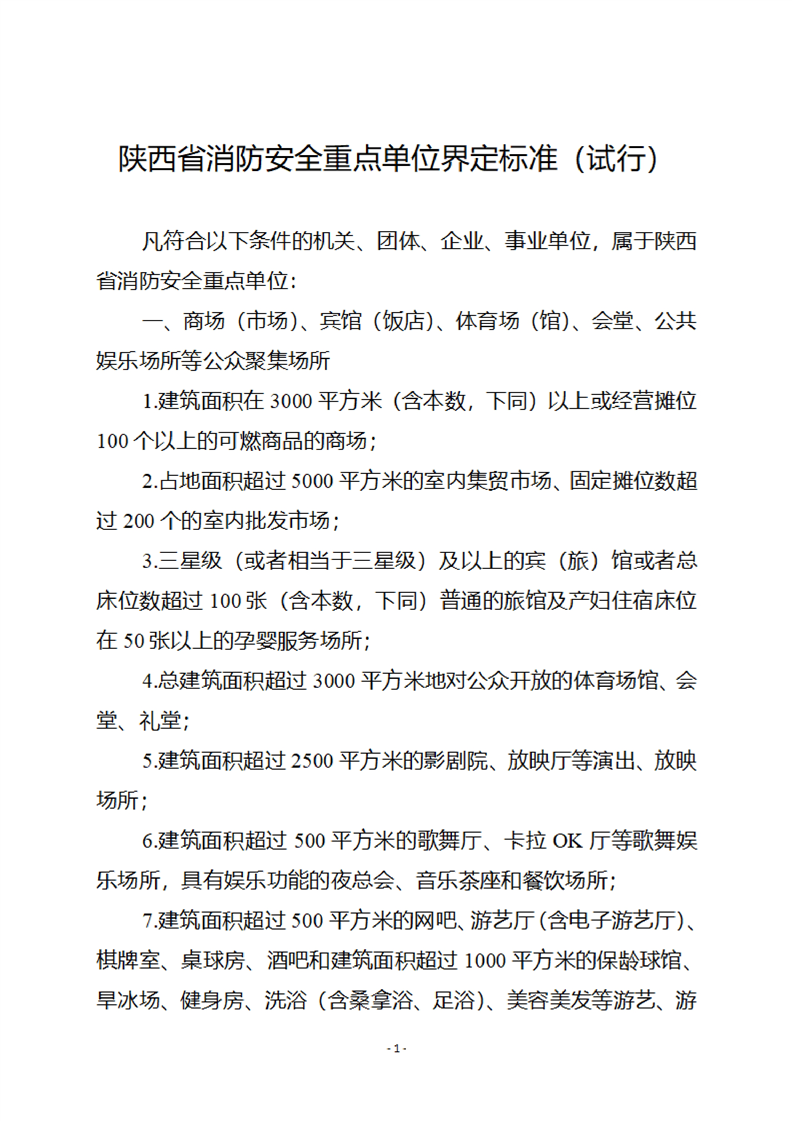 陕西省消防安全重点单位界定标准（试行）

凡符合以下条件的机关、团体、企业、事业单位，属于陕西省消防安全重点单位：

一、商场（市场）、宾馆（饭店）、体育场（馆）、会堂、公共娱乐场所等公众聚集场所

1.建筑面积在3000平方米（含本数，下同）以上或经营摊位100个以上的可燃商品的商场；

2.占地面积超过5000平方米的室内集贸市场、固定摊位数超过200个的室内批发市场；

3.三星级（或者相当于三星级）及以上的宾（旅）馆或者总床位数超过100张（含本数，下同）普通的旅馆及产妇住宿床位在50张以上的孕婴服务场所；

4.总建筑面积超过3000平方米地对公众开放的体育场馆、会堂、礼堂；

5.建筑面积超过2500平方米的影剧院、放映厅等演出、放映场所；

6.建筑面积超过500平方米的歌舞厅、卡拉OK厅等歌舞娱乐场所，具有娱乐功能的夜总会、音乐茶座和餐饮场所；

7.建筑面积超过500平方米的网吧、游艺厅（含电子游艺厅）、棋牌室、桌球房、酒吧和建筑面积超过1000平方米的保龄球馆、旱冰场、健身房、洗浴（含桑拿浴、足浴）、美容美发等游艺、游

- 1 -